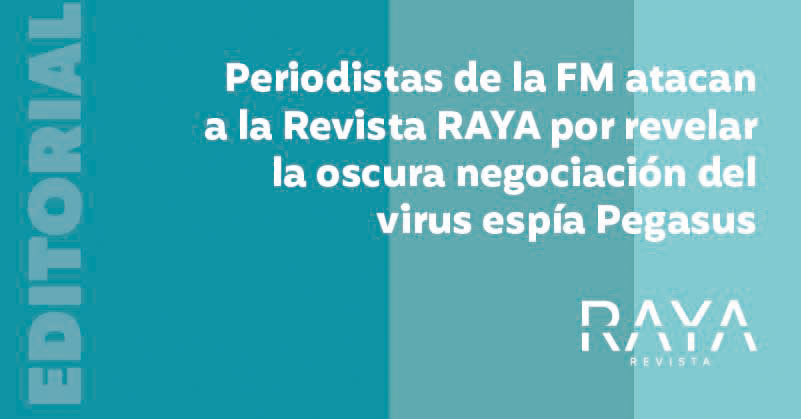 EDITORIAL

Periodistas de la FM atacan a la Revista RAYA por revelar la oscura negociación del virus espía Pegasus

RAYA
REVISTA